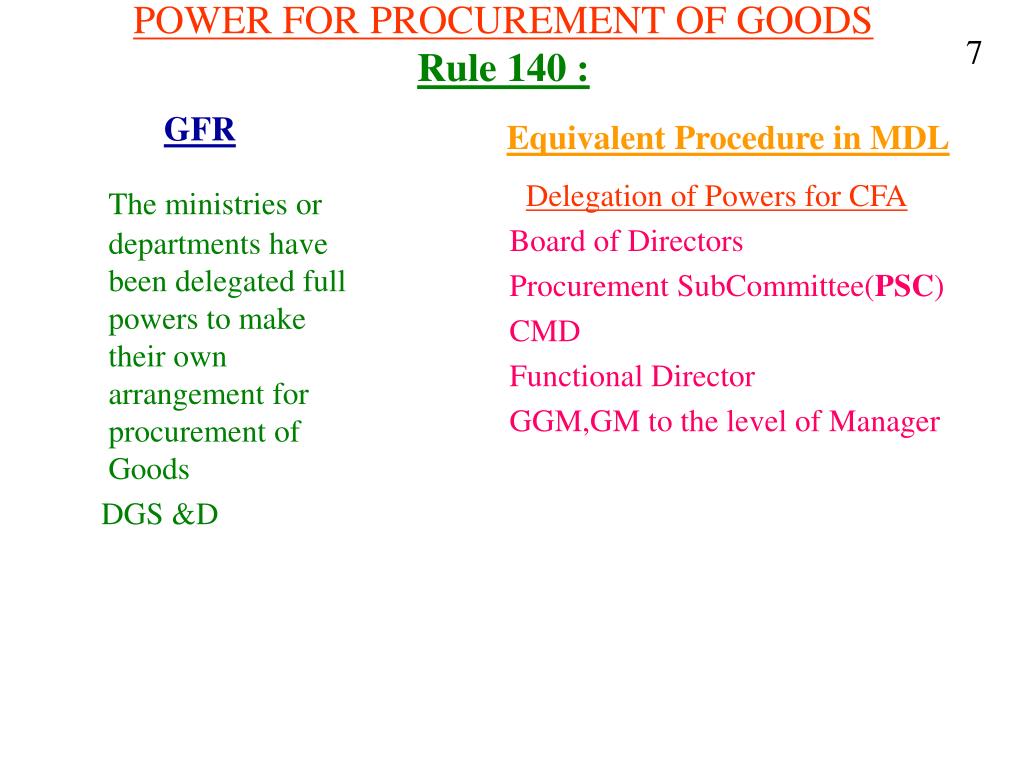 POWER FOR PROCUREMENT OF GOODS
Rule 140 :

7

GFR

The ministries or departments have been delegated full powers to make their own arrangement for procurement of Goods

DGS &D

Equivalent Procedure in MDL

Delegation of Powers for CFA

Board of Directors

Procurement SubCommittee(PSC)

CMD

Functional Director

GGM,GM to the level of Manager